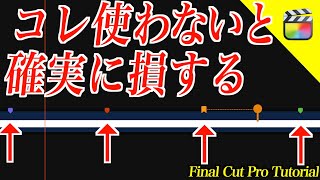 コレ使わないと
確実に損する

Final Cut Pro Tutorial